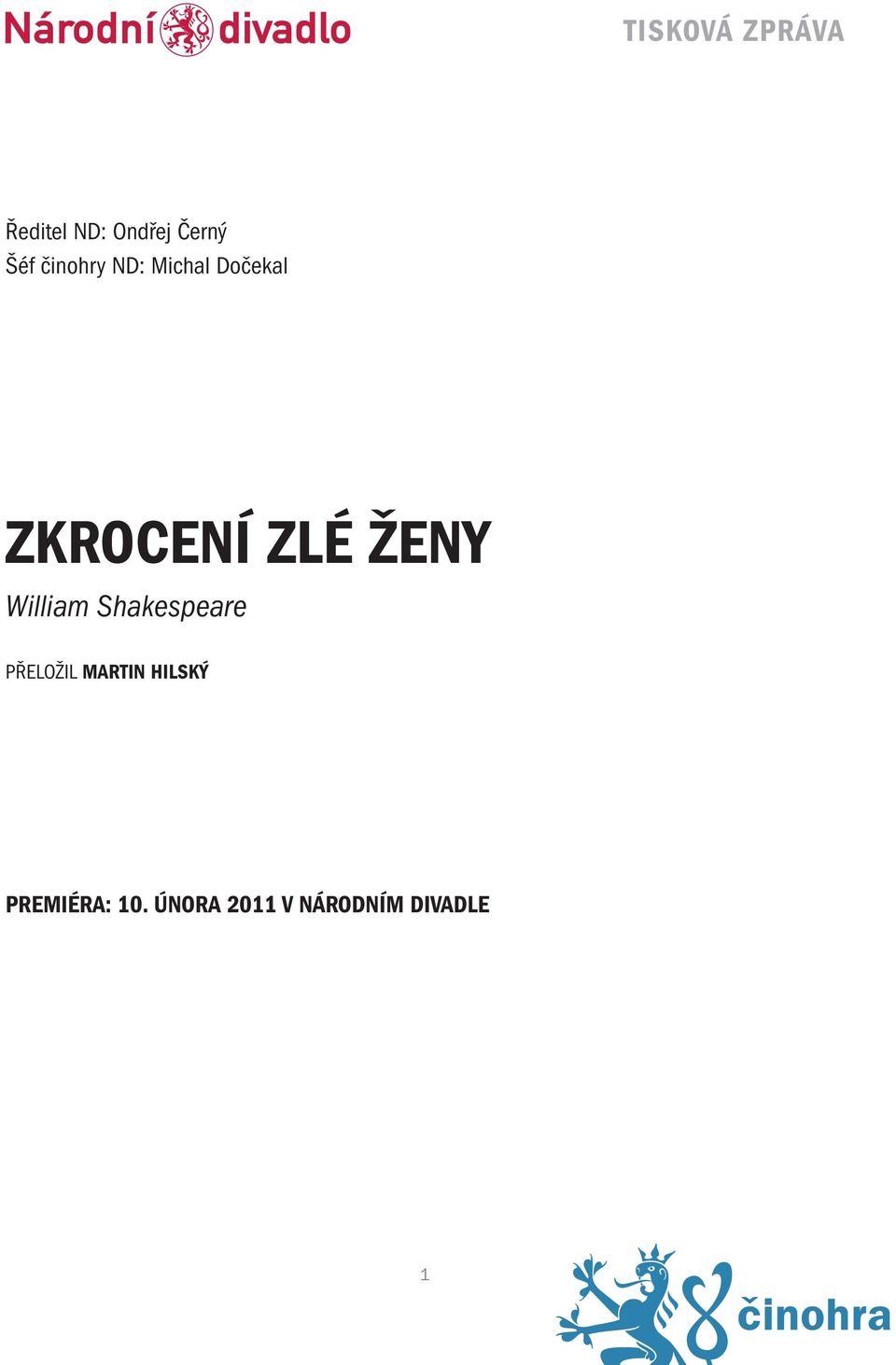 Národní divadlo

TISKOVÁ ZPRÁVA

Ředitel ND: Ondřej Černý
Šéf činohry ND: Michal Dočekal

ZKROCENÍ ZLÉ ŽENY
William Shakespeare

PŘELOŽIL MARTIN HILSKÝ

PREMIÉRA: 10. ÚNORA 2011 V NÁRODNÍM DIVADLE

1

činohra